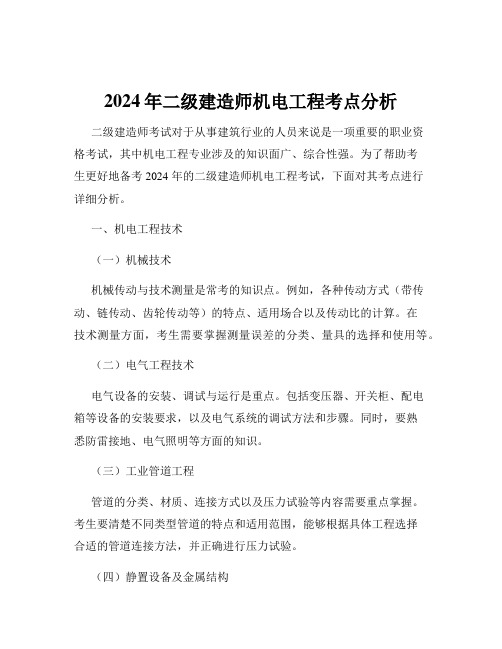 2024 年二级建造师机电工程考点分析

二级建造师考试对于从事建筑行业的人员来说是一项重要的职业资格考试，其中机电工程专业涉及的知识面广、综合性强。为了帮助考生更好地备考 2024 年的二级建造师机电工程考试，下面对其考点进行详细分析。

一、机电工程技术

（一）机械技术

机械传动与技术测量是常考的知识点。例如，各种传动方式（带传动、链传动、齿轮传动等）的特点、适用场合以及传动比的计算。在技术测量方面，考生需要掌握测量误差的分类、量具的选择和使用等。

（二）电气工程技术

电气设备的安装、调试与运行是重点。包括变压器、开关柜、配电箱等设备的安装要求，以及电气系统的调试方法和步骤。同时，要熟悉防雷接地、电气照明等方面的知识。

（三）工业管道工程

管道的分类、材质、连接方式以及压力试验等内容需要重点掌握。考生要清楚不同类型管道的特点和适用范围，能够根据具体工程选择合适的管道连接方法，并正确进行压力试验。

（四）静置设备及金属结构